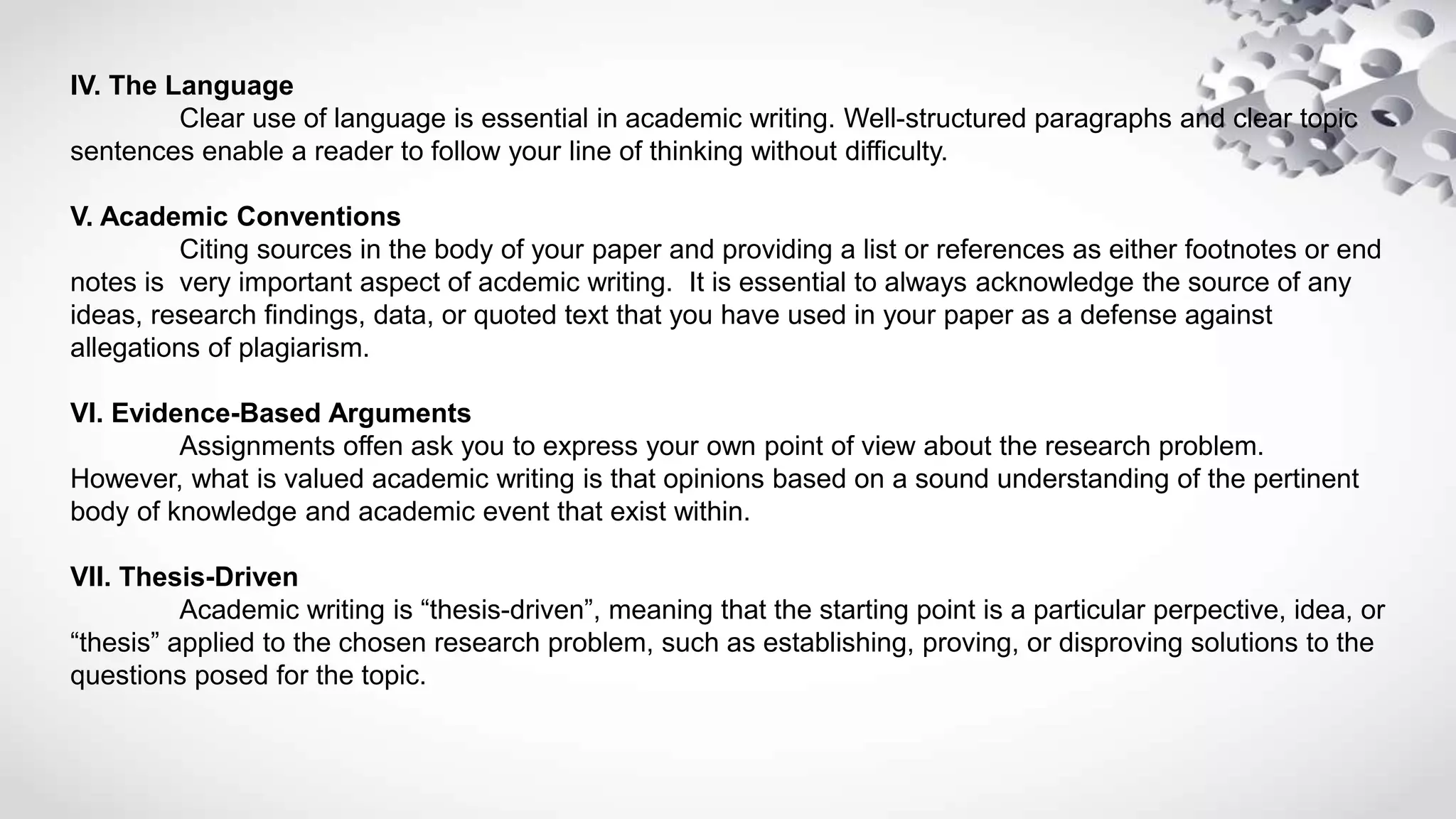 IV. The Language

Clear use of language is essential in academic writing. Well-structured paragraphs and clear topic sentences enable a reader to follow your line of thinking without difficulty.

V. Academic Conventions

Citing sources in the body of your paper and providing a list or references as either footnotes or end notes is  very important aspect of acdemic writing.  It is essential to always acknowledge the source of any ideas, research findings, data, or quoted text that you have used in your paper as a defense against allegations of plagiarism.

VI. Evidence-Based Arguments

Assignments offen ask you to express your own point of view about the research problem. However, what is valued academic writing is that opinions based on a sound understanding of the pertinent body of knowledge and academic event that exist within.

VII. Thesis-Driven

Academic writing is “thesis-driven”, meaning that the starting point is a particular perpective, idea, or “thesis” applied to the chosen research problem, such as establishing, proving, or disproving solutions to the questions posed for the topic.